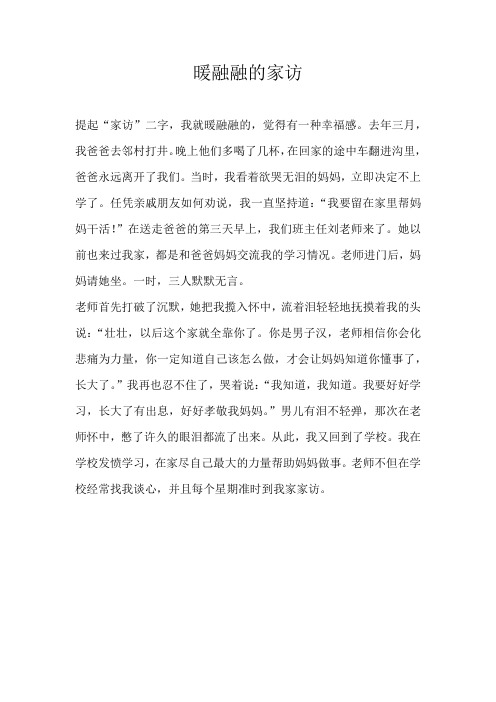 暖融融的家访

提起“家访”二字，我就暖融融的，觉得有一种幸福感。去年三月，我爸爸去邻村打井。晚上他们多喝了几杯，在回家的途中车翻进沟里，爸爸永远离开了我们。当时，我看着欲哭无泪的妈妈，立即决定不上学了。任凭亲戚朋友如何劝说，我一直坚持道：“我要留在家里帮妈妈干活！”在送走爸爸的第三天早上，我们班主任刘老师来了。她以前也来过我家，都是和爸爸妈妈交流我的学习情况。老师进门后，妈妈请她坐。一时，三人默默无言。

老师首先打破了沉默，她把我揽入怀中，流着泪轻轻地抚摸着我的头说：“壮壮，以后这个家就全靠你了。你是男子汉，老师相信你会化悲痛为力量，你一定知道自己该怎么做，才会让妈妈知道你懂事了，长大了。”我再也忍不住了，哭着说：“我知道，我知道。我要好好学习，长大了有出息，好好孝敬我妈妈。”男儿有泪不轻弹，那次在老师怀中，憋了许久的眼泪都流了出来。从此，我又回到了学校。我在学校发愤学习，在家尽自己最大的力量帮助妈妈做事。老师不但在学校经常找我谈心，并且每个星期准时到我家家访。